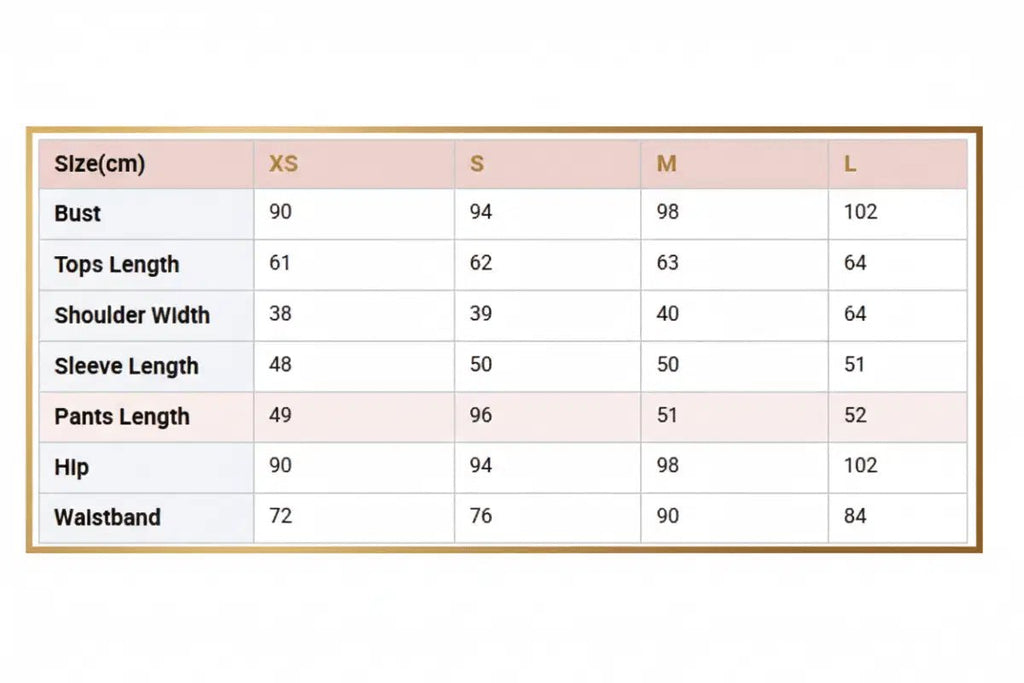 | Size(cm) | XS | S | M | L |
|---|---|---|---|---|
| Bust | 90 | 94 | 98 | 102 |
| Tops Length | 61 | 62 | 63 | 64 |
| Shoulder Width | 38 | 39 | 40 | 64 |
| Sleeve Length | 48 | 50 | 50 | 51 |
| Pants Length | 49 | 96 | 51 | 52 |
| Hip | 90 | 94 | 98 | 102 |
| Waistband | 72 | 76 | 90 | 84 |